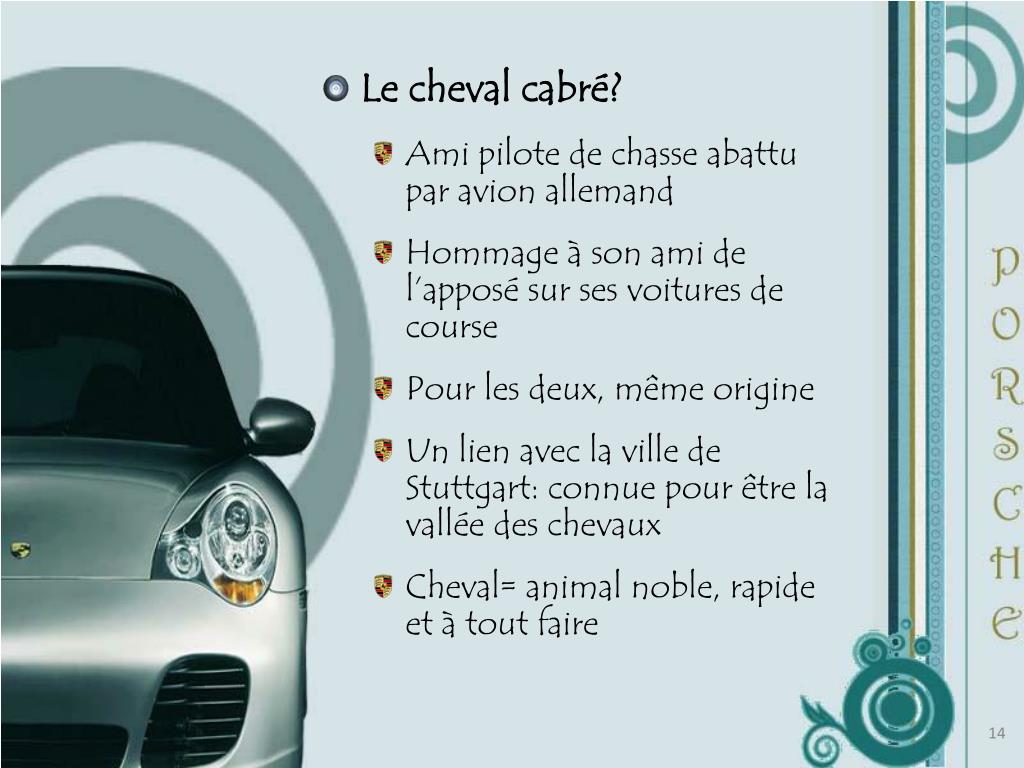 Le cheval cabré?

Ami pilote de chasse abattu par avion allemand

Hommage à son ami de l'apposé sur ses voitures de course

Pour les deux, même origine

Un lien avec la ville de Stuttgart: connue pour être la vallée des chevaux

Cheval= animal noble, rapide et à tout faire

PORSCHE

14